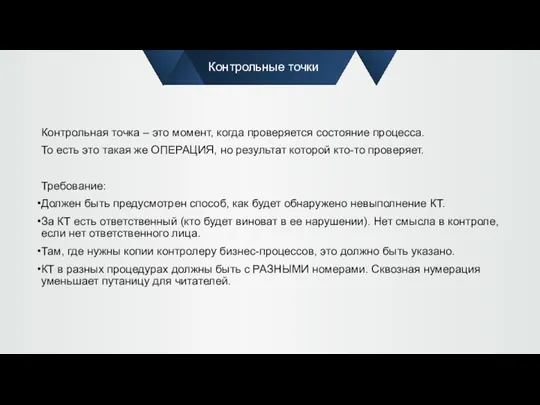 Контрольные точки

Контрольная точка – это момент, когда проверяется состояние процесса.

То есть это такая же ОПЕРАЦИЯ, но результат которой кто-то проверяет.

Требование:

•Должен быть предусмотрен способ, как будет обнаружено невыполнение КТ.

•За КТ есть ответственный (кто будет виноват в ее нарушении). Нет смысла в контроле, если нет ответственного лица.

•Там, где нужны копии контролеру бизнес-процессов, это должно быть указано.

•КТ в разных процедурах должны быть с РАЗНЫМИ номерами. Сквозная нумерация уменьшает путаницу для читателей.